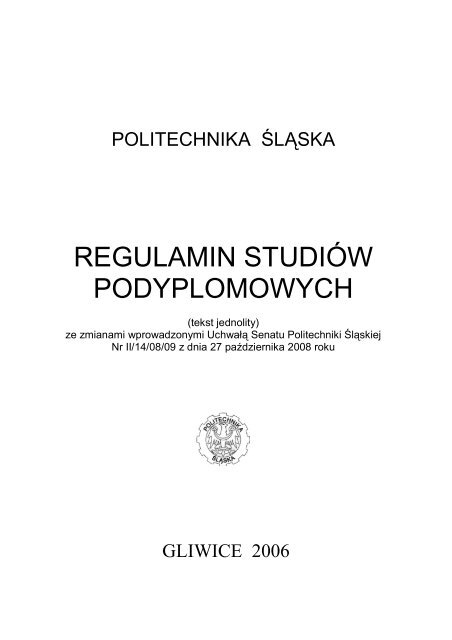 POLITECHNIKA ŚLĄSKA

REGULAMIN STUDIÓW PODYPLOMOWYCH

(tekst jednolity)
ze zmianami wprowadzonymi Uchwałą Senatu Politechniki Śląskiej Nr II/14/08/09 z dnia 27 października 2008 roku

POLITECHNIKA ŚLĄSKA

GLIWICE 2006